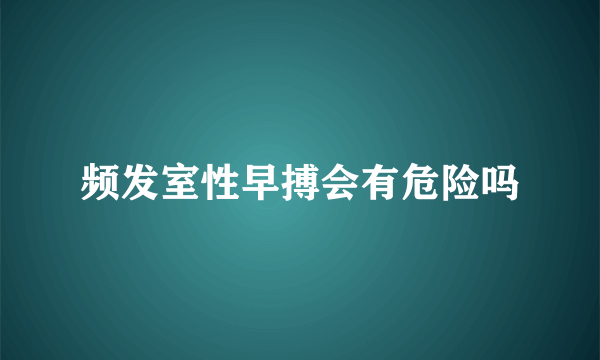 频发室性早搏会有危险吗